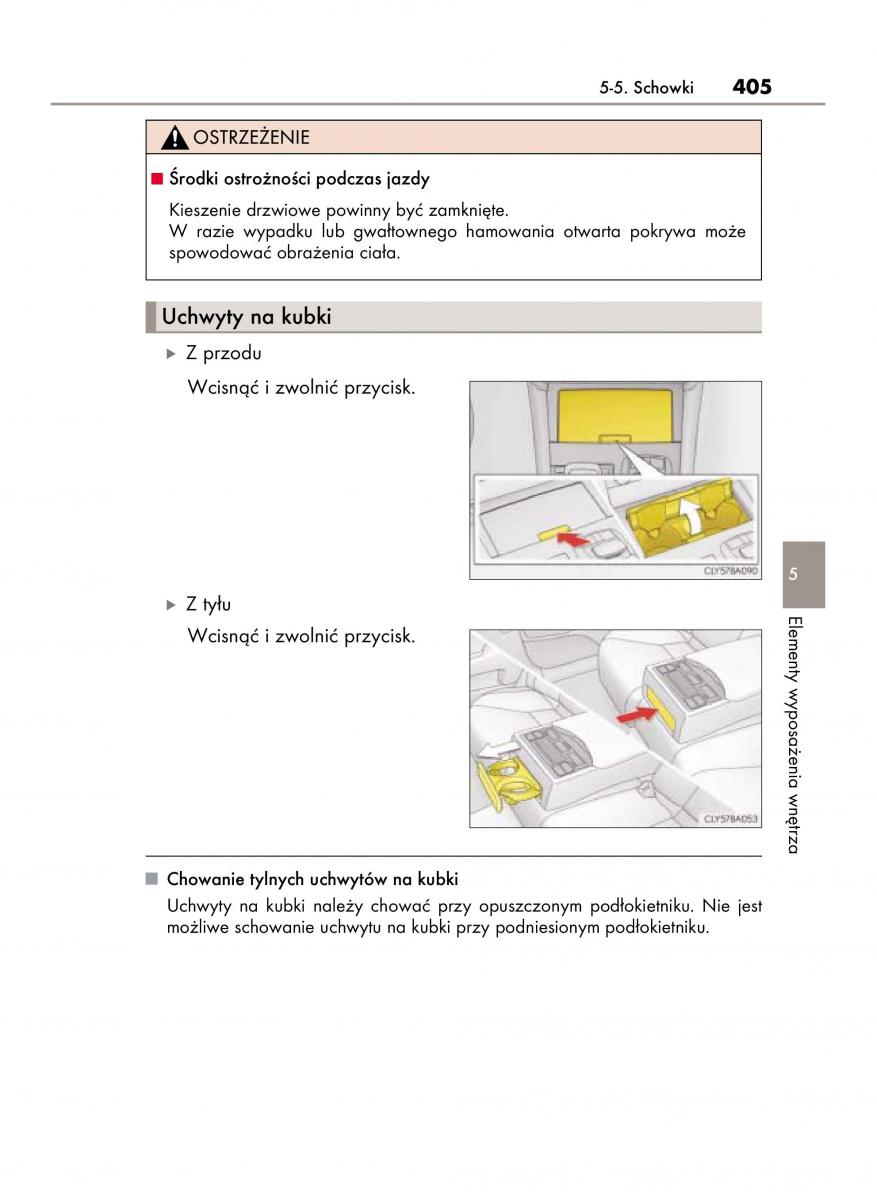 5-5. Schowki 405

OSTRZEŻENIE

■ Środki ostrożności podczas jazdy

Kieszenie drzwiowe powinny być zamknięte.
W razie wypadku lub gwałtownego hamowania otwarta pokrywa może spowodować obrażenia ciała.

Uchwyty na kubki

▶ Z przodu

Wcisnąć i zwolnić przycisk.

CLY57BA090

▶ Z tyłu

Wcisnąć i zwolnić przycisk.

CLY57BA053

5

Elementy wyposażenia wnętrza

■ Chowanie tylnych uchwytów na kubki

Uchwyty na kubki należy chować przy opuszczonym podłokietniku. Nie jest możliwe schowanie uchwytu na kubki przy podniesionym podłokietniku.